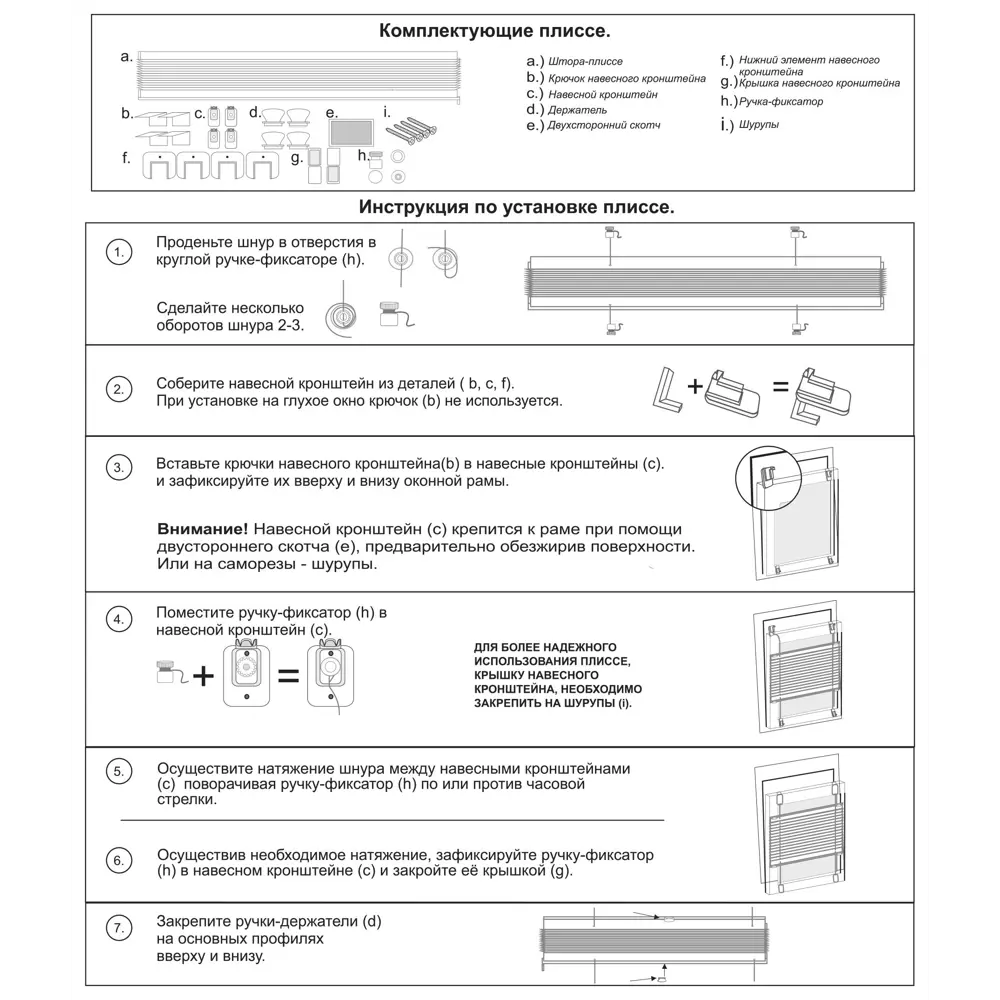 Комплектующие плиссе.

a.
b. c. d. e. i.
f. g. h.

a.) Штора-плиссе
b.) Крючок навесного кронштейна
c.) Навесной кронштейн
d.) Держатель
e.) Двухсторонний скотч
f.) Нижний элемент навесного кронштейна
g.) Крышка навесного кронштейна
h.) Ручка-фиксатор
i.) Шурупы

Инструкция по установке плиссе.

1. Проденьте шнур в отверстия в круглой ручке-фиксаторе (h).

Сделайте несколько оборотов шнура 2-3.

2. Соберите навесной кронштейн из деталей ( b, c, f). При установке на глухое окно крючок (b) не используется.

3. Вставьте крючки навесного кронштейна(b) в навесные кронштейны (c). и зафиксируйте их вверху и внизу оконной рамы.

Внимание! Навесной кронштейн (c) крепится к раме при помощи двустороннего скотча (e), предварительно обезжирив поверхности. Или на саморезы - шурупы.

4. Поместите ручку-фиксатор (h) в навесной кронштейн (c).

ДЛЯ БОЛЕЕ НАДЕЖНОГО ИСПОЛЬЗОВАНИЯ ПЛИССЕ, КРЫШКУ НАВЕСНОГО КРОНШТЕЙНА, НЕОБХОДИМО ЗАКРЕПИТЬ НА ШУРУПЫ (i).

5. Осуществите натяжение шнура между навесными кронштейнами (c) поворачивая ручку-фиксатор (h) по или против часовой стрелки.

6. Осуществив необходимое натяжение, зафиксируйте ручку-фиксатор (h) в навесном кронштейне (c) и закройте её крышкой (g).

7. Закрепите ручки-держатели (d) на основных профилях вверху и внизу.